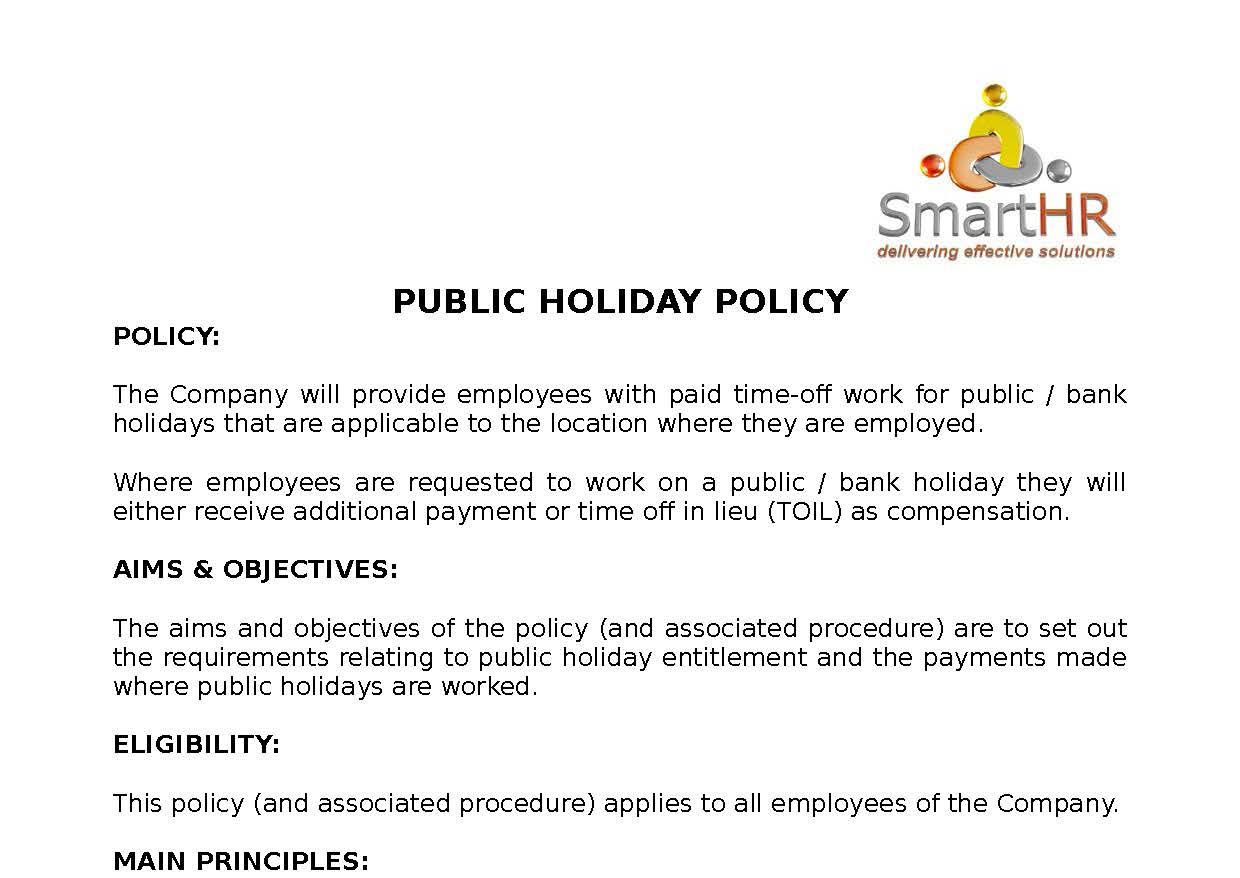 SmartHR
delivering effective solutions

PUBLIC HOLIDAY POLICY

POLICY:

The Company will provide employees with paid time-off work for public / bank holidays that are applicable to the location where they are employed.

Where employees are requested to work on a public / bank holiday they will either receive additional payment or time off in lieu (TOIL) as compensation.

AIMS & OBJECTIVES:

The aims and objectives of the policy (and associated procedure) are to set out the requirements relating to public holiday entitlement and the payments made where public holidays are worked.

ELIGIBILITY:

This policy (and associated procedure) applies to all employees of the Company.

MAIN PRINCIPLES: